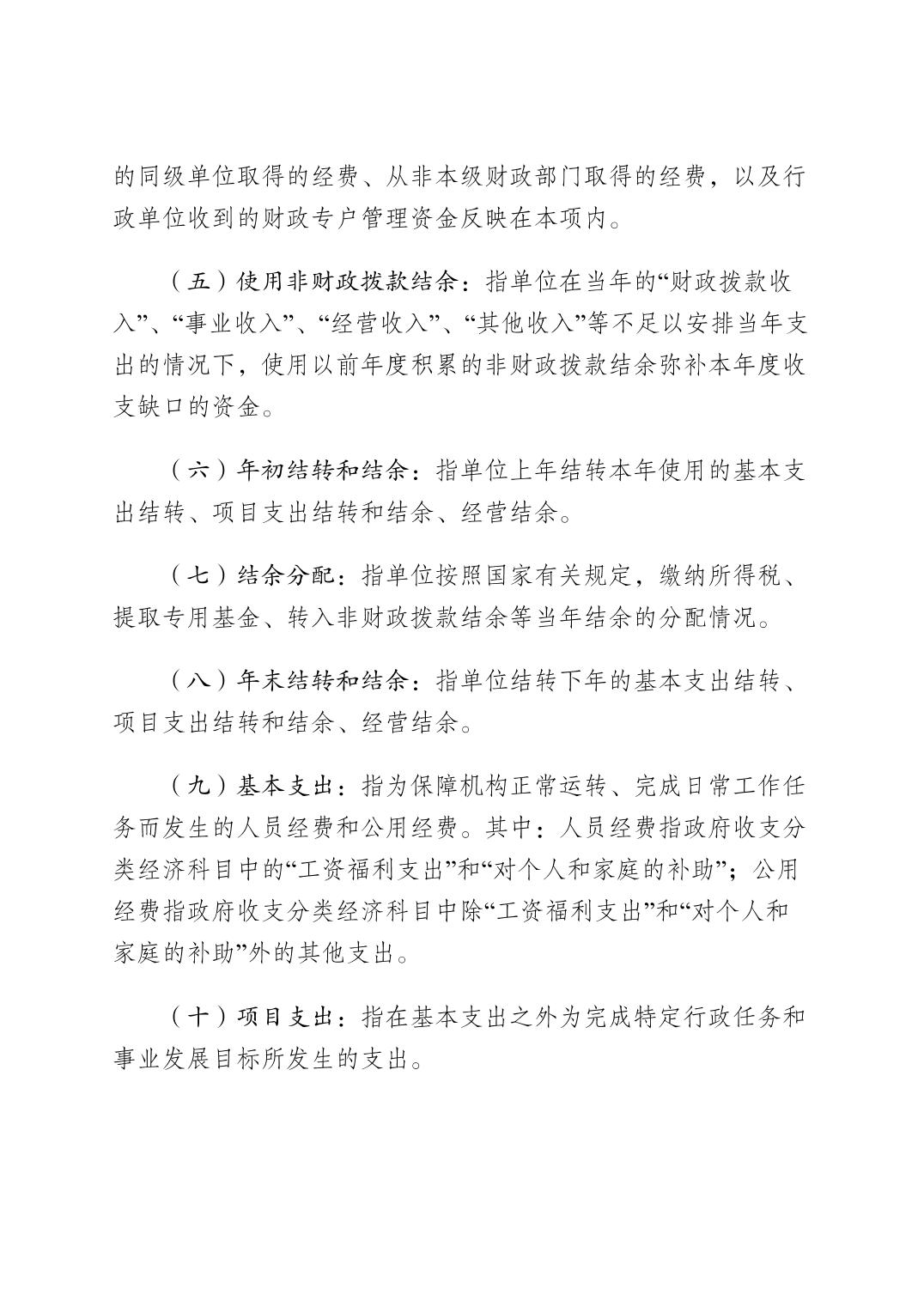 的同级单位取得的经费、从非本级财政部门取得的经费，以及行政单位收到的财政专户管理资金反映在本项内。

（五）使用非财政拨款结余：指单位在当年的“财政拨款收入”、“事业收入”、“经营收入”、“其他收入”等不足以安排当年支出的情况下，使用以前年度积累的非财政拨款结余弥补本年度收支缺口的资金。

（六）年初结转和结余：指单位上年结转本年使用的基本支出结转、项目支出结转和结余、经营结余。

（七）结余分配：指单位按照国家有关规定，缴纳所得税、提取专用基金、转入非财政拨款结余等当年结余的分配情况。

（八）年末结转和结余：指单位结转下年的基本支出结转、项目支出结转和结余、经营结余。

（九）基本支出：指为保障机构正常运转、完成日常工作任务而发生的人员经费和公用经费。其中：人员经费指政府收支分类经济科目中的“工资福利支出”和“对个人和家庭的补助”；公用经费指政府收支分类经济科目中除“工资福利支出”和“对个人和家庭的补助”外的其他支出。

（十）项目支出：指在基本支出之外为完成特定行政任务和事业发展目标所发生的支出。